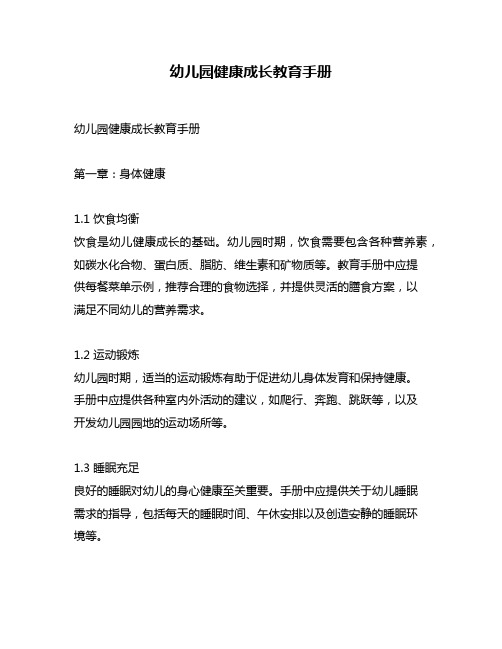 幼儿园健康成长教育手册

幼儿园健康成长教育手册

第一章：身体健康

1.1 饮食均衡
饮食是幼儿健康成长的基础。幼儿园时期，饮食需要包含各种营养素，如碳水化合物、蛋白质、脂肪、维生素和矿物质等。教育手册中应提供每餐菜单示例，推荐合理的食物选择，并提供灵活的膳食方案，以满足不同幼儿的营养需求。

1.2 运动锻炼
幼儿园时期，适当的运动锻炼有助于促进幼儿身体发育和保持健康。手册中应提供各种室内外活动的建议，如爬行、奔跑、跳跃等，以及开发幼儿园园地的运动场所等。

1.3 睡眠充足
良好的睡眠对幼儿的身心健康至关重要。手册中应提供关于幼儿睡眠需求的指导，包括每天的睡眠时间、午休安排以及创造安静的睡眠环境等。